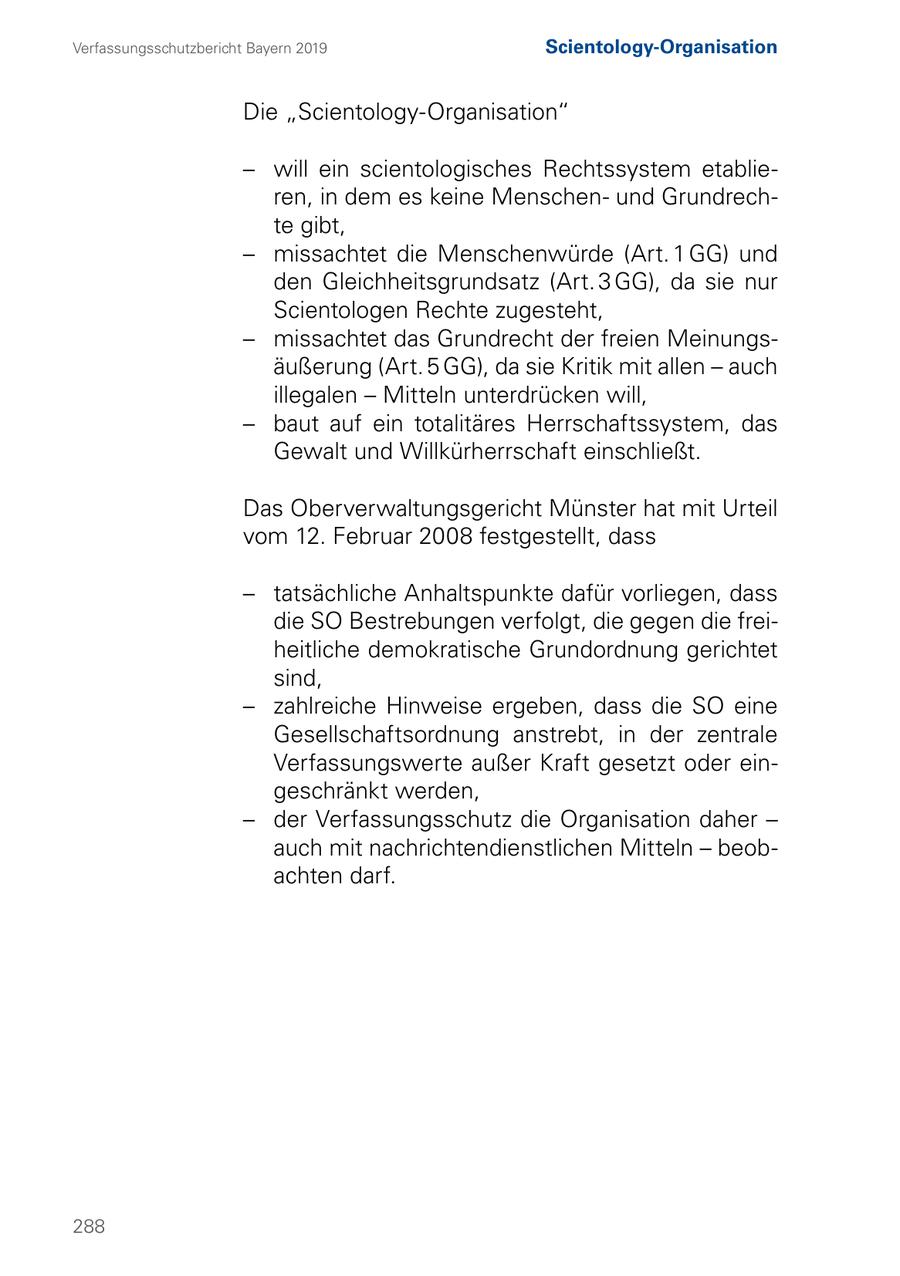 Verfassungsschutzbericht Bayern 2019

Scientology-Organisation

Die „Scientology-Organisation“

– will ein scientologisches Rechtssystem etablieren, in dem es keine Menschen- und Grundrechte gibt,
– missachtet die Menschenwürde (Art. 1 GG) und den Gleichheitsgrundsatz (Art. 3 GG), da sie nur Scientologen Rechte zugesteht,
– missachtet das Grundrecht der freien Meinungsäußerung (Art. 5 GG), da sie Kritik mit allen – auch illegalen – Mitteln unterdrücken will,
– baut auf ein totalitäres Herrschaftssystem, das Gewalt und Willkürherrschaft einschließt.

Das Oberverwaltungsgericht Münster hat mit Urteil vom 12. Februar 2008 festgestellt, dass

– tatsächliche Anhaltspunkte dafür vorliegen, dass die SO Bestrebungen verfolgt, die gegen die freiheitliche demokratische Grundordnung gerichtet sind,
– zahlreiche Hinweise ergeben, dass die SO eine Gesellschaftsordnung anstrebt, in der zentrale Verfassungswerte außer Kraft gesetzt oder eingeschränkt werden,
– der Verfassungsschutz die Organisation daher – auch mit nachrichtendienstlichen Mitteln – beobachten darf.

288